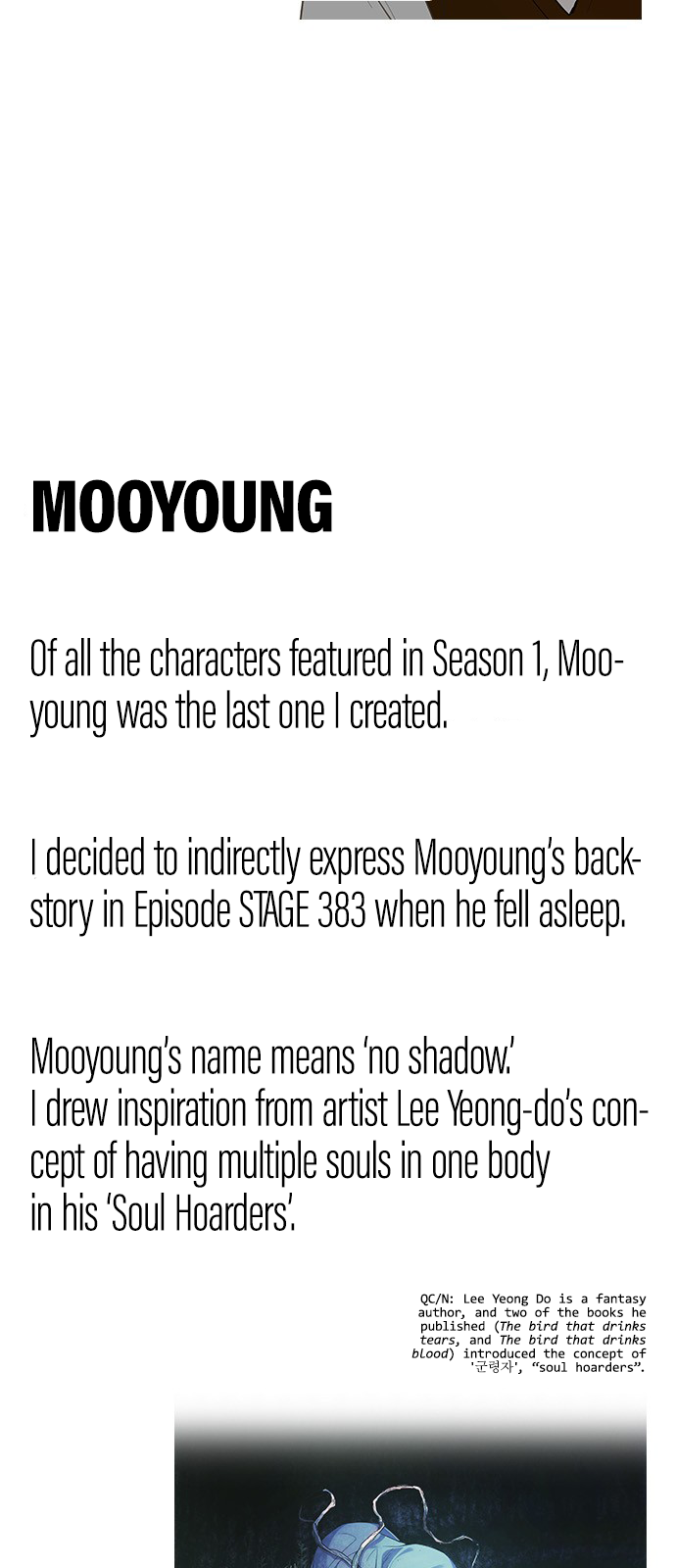 MOOYOUNG

Of all the characters featured in Season 1, Mooyoung was the last one I created.

I decided to indirectly express Mooyoung's backstory in Episode STAGE 383 when he fell asleep.

Mooyoung's name means 'no shadow.'
I drew inspiration from artist Lee Yeong-do's concept of having multiple souls in one body in his 'Soul Hoarders'.

QC/N: Lee Yeong Do is a fantasy author, and two of the books he published (The bird that drinks tears, and The bird that drinks blood) introduced the concept of '군령자', "soul hoarders".